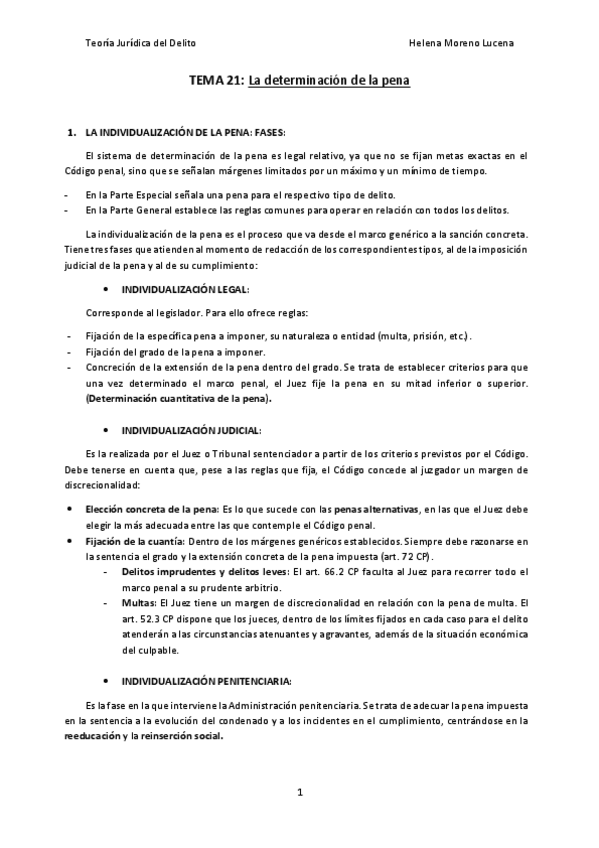 Teoría Jurídica del Delito

Helena Moreno Lucena

TEMA 21: La determinación de la pena

1. LA INDIVIDUALIZACIÓN DE LA PENA: FASES:

El sistema de determinación de la pena es legal relativo, ya que no se fijan metas exactas en el Código penal, sino que se señalan márgenes limitados por un máximo y un mínimo de tiempo.

- En la Parte Especial señala una pena para el respectivo tipo de delito.
- En la Parte General establece las reglas comunes para operar en relación con todos los delitos.

La individualización de la pena es el proceso que va desde el marco genérico a la sanción concreta. Tiene tres fases que atienden al momento de redacción de los correspondientes tipos, al de la imposición judicial de la pena y al de su cumplimiento:

• INDIVIDUALIZACIÓN LEGAL:

Corresponde al legislador. Para ello ofrece reglas:

- Fijación de la específica pena a imponer, su naturaleza o entidad (multa, prisión, etc.).
- Fijación del grado de la pena a imponer.
- Concreción de la extensión de la pena dentro del grado. Se trata de establecer criterios para que una vez determinado el marco penal, el Juez fije la pena en su mitad inferior o superior. (Determinación cuantitativa de la pena).

• INDIVIDUALIZACIÓN JUDICIAL:

Es la realizada por el Juez o Tribunal sentenciador a partir de los criterios previstos por el Código. Debe tenerse en cuenta que, pese a las reglas que fija, el Código concede al juzgador un margen de discrecionalidad:

• Elección concreta de la pena: Es lo que sucede con las penas alternativas, en las que el Juez debe elegir la más adecuada entre las que contemple el Código penal.
• Fijación de la cuantía: Dentro de los márgenes genéricos establecidos. Siempre debe razonarse en la sentencia el grado y la extensión concreta de la pena impuesta (art. 72 CP).
- Delitos imprudentes y delitos leves: El art. 66.2 CP faculta al Juez para recorrer todo el marco penal a su prudente arbitrio.
- Multas: El Juez tiene un margen de discrecionalidad en relación con la pena de multa. El art. 52.3 CP dispone que los jueces, dentro de los límites fijados en cada caso para el delito atenderán a las circunstancias atenuantes y agravantes, además de la situación económica del culpable.

• INDIVIDUALIZACIÓN PENITENCIARIA:

Es la fase en la que interviene la Administración penitenciaria. Se trata de adecuar la pena impuesta en la sentencia a la evolución del condenado y a los incidentes en el cumplimiento, centrándose en la reeducación y la reinserción social.

1